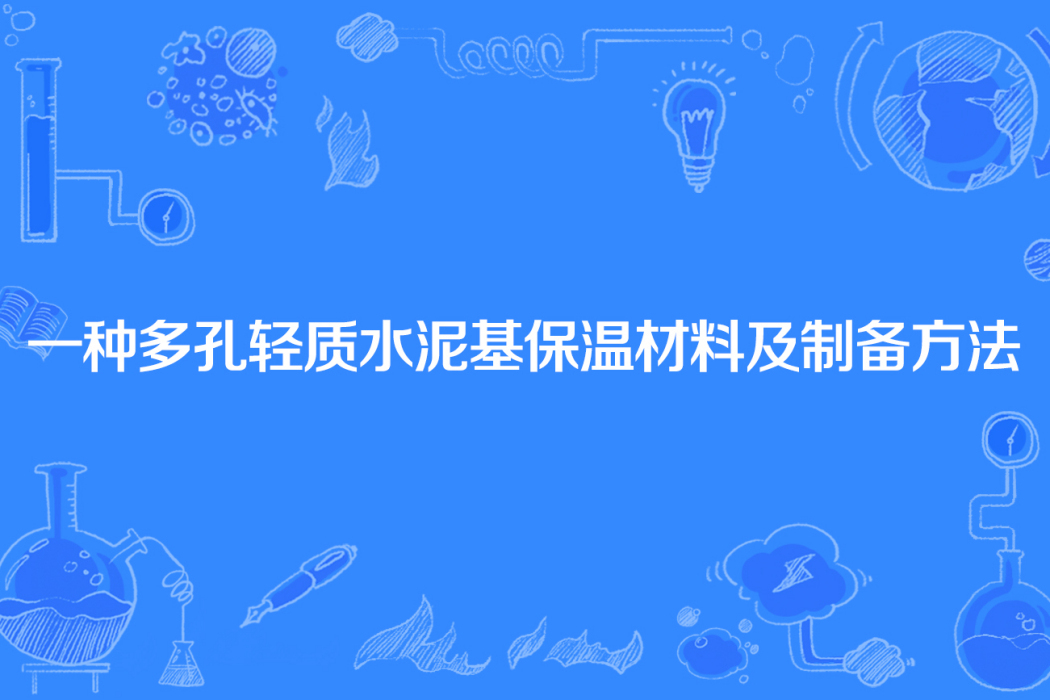 一种多孔轻质水泥基保温材料及制备方法